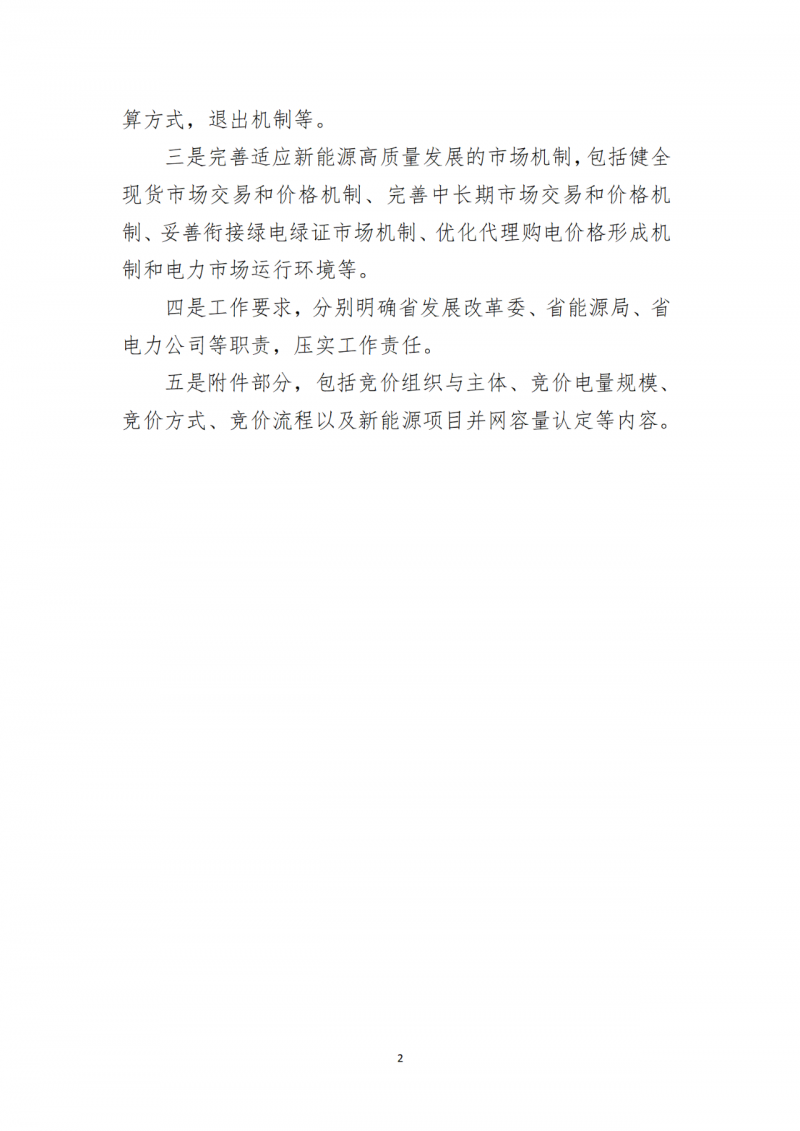 算方式，退出机制等。

三是完善适应新能源高质量发展的市场机制，包括健全现货市场交易和价格机制、完善中长期市场交易和价格机制、妥善衔接绿电绿证市场机制、优化代理购电价格形成机制和电力市场运行环境等。

四是工作要求，分别明确省发展改革委、省能源局、省电力公司等职责，压实工作责任。

五是附件部分，包括竞价组织与主体、竞价电量规模、竞价方式、竞价流程以及新能源项目并网容量认定等内容。

2